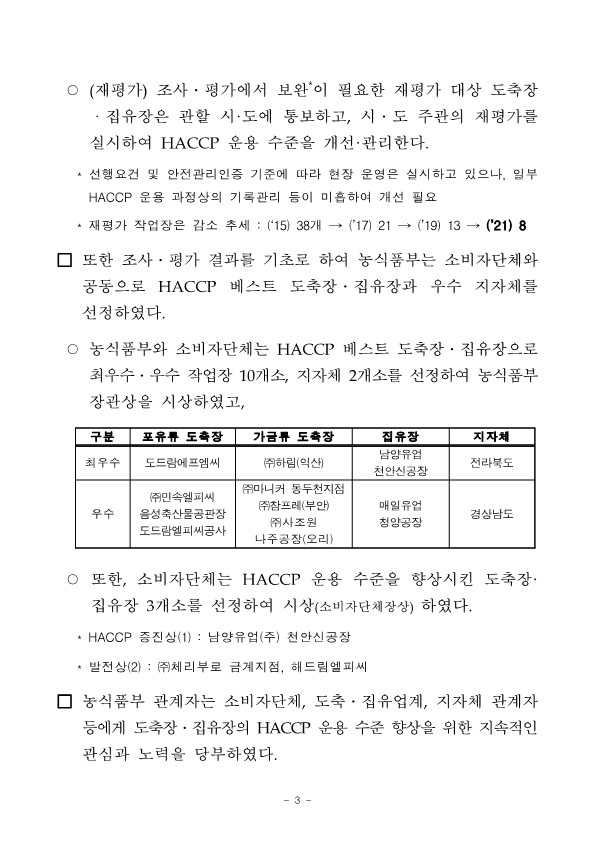 ○ (재평가) 조사·평가에서 보완*이 필요한 재평가 대상 도축장·집유장은 관할 시·도에 통보하고, 시·도 주관의 재평가를 실시하여 HACCP 운용 수준을 개선·관리한다.

* 선행요건 및 안전관리인증 기준에 따라 현장 운영은 실시하고 있으나, 일부 HACCP 운용 과정상의 기록관리 등이 미흡하여 개선 필요

* 재평가 작업장은 감소 추세 : ('15) 38개 → ('17) 21 → ('19) 13 → ('21) 8

□ 또한 조사·평가 결과를 기초로 하여 농식품부는 소비자단체와 공동으로 HACCP 베스트 도축장·집유장과 우수 지자체를 선정하였다.

○ 농식품부와 소비자단체는 HACCP 베스트 도축장·집유장으로 최우수·우수 작업장 10개소, 지자체 2개소를 선정하여 농식품부 장관상을 시상하였고,

| 구분 | 포유류 도축장 | 가금류 도축장 | 집유장 | 지자체 |
|---|---|---|---|---|
| 최우수 | 도드람에프엠씨 | ㈜하림(익산) | 남양유업 천안신공장 | 전라북도 |
| 우수 | ㈜민속엘피씨 음성축산물공판장 도드람엘피씨공사 | ㈜마니커 동두천지점 ㈜참프레(부안) ㈜사조원 나주공장(오리) | 매일유업 청양공장 | 경상남도 |

○ 또한, 소비자단체는 HACCP 운용 수준을 향상시킨 도축장·집유장 3개소를 선정하여 시상(소비자단체장상) 하였다.

* HACCP 증진상(1) : 남양유업(주) 천안신공장

* 발전상(2) : ㈜체리부로 금계지점, 해드림엘피씨

□ 농식품부 관계자는 소비자단체, 도축·집유업계, 지자체 관계자 등에게 도축장·집유장의 HACCP 운용 수준 향상을 위한 지속적인 관심과 노력을 당부하였다.

- 3 -